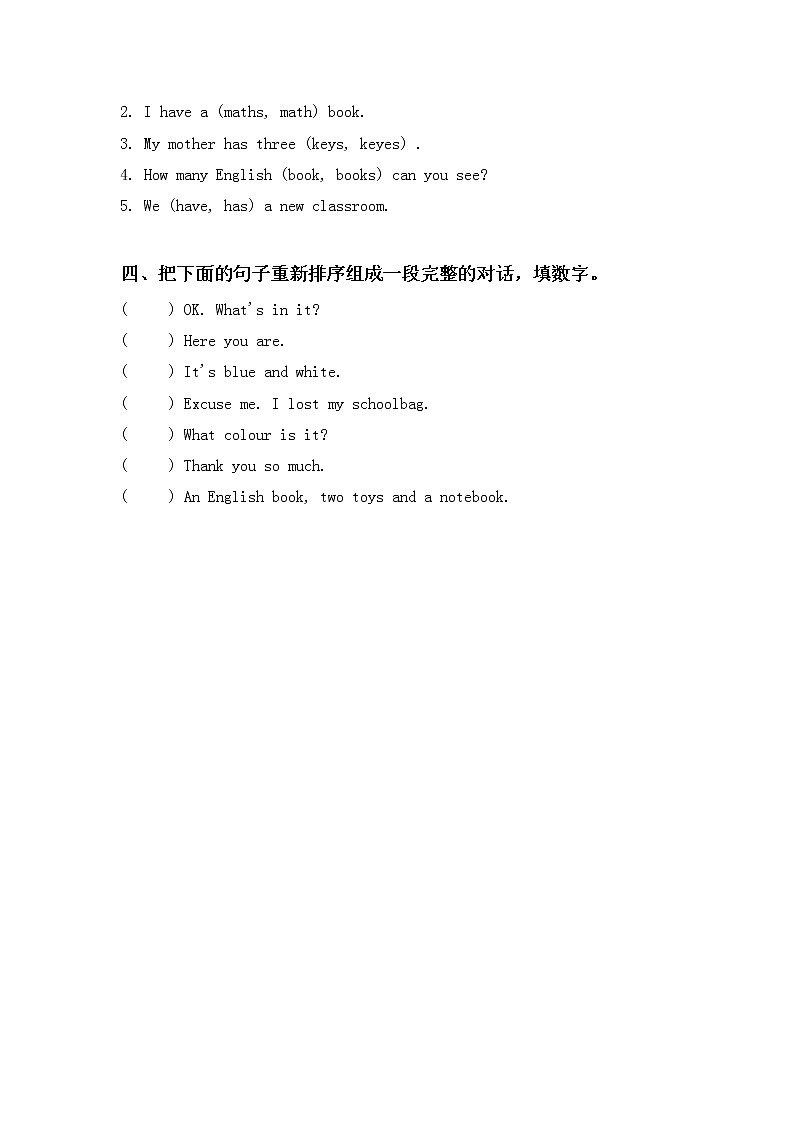 2. I have a (maths, math) book.

3. My mother has three (keys, keyes) .

4. How many English (book, books) can you see?

5. We (have, has) a new classroom.

四、把下面的句子重新排序组成一段完整的对话，填数字。

(　　) OK. What's in it?

(　　) Here you are.

(　　) It's blue and white.

(　　) Excuse me. I lost my schoolbag.

(　　) What colour is it?

(　　) Thank you so much.

(　　) An English book, two toys and a notebook.